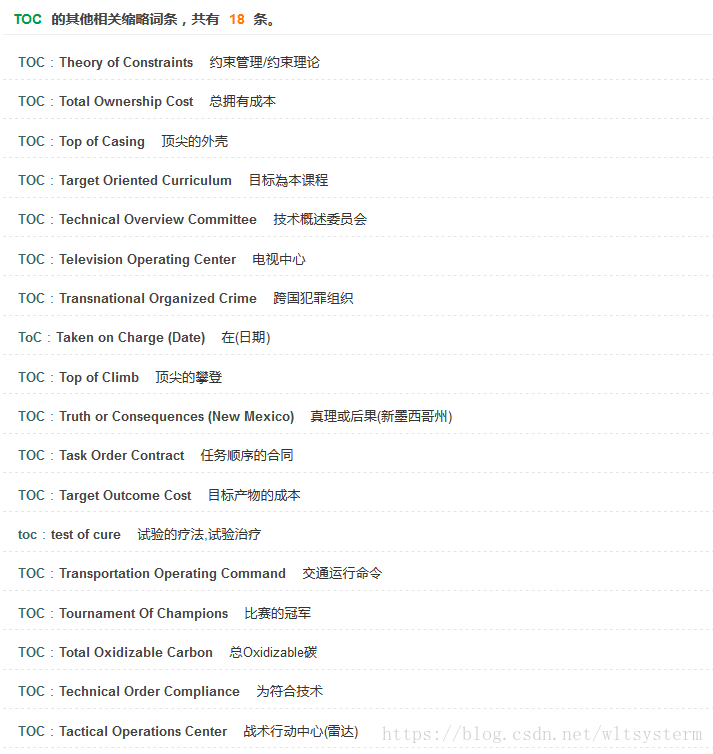 TOC 的其他相关缩略词条，共有 18 条。

TOC：Theory of Constraints 约束管理/约束理论

TOC：Total Ownership Cost 总拥有成本

TOC：Top of Casing 顶尖的外壳

TOC：Target Oriented Curriculum 目标為本课程

TOC：Technical Overview Committee 技术概述委员会

TOC：Television Operating Center 电视中心

TOC：Transnational Organized Crime 跨国犯罪组织

ToC：Taken on Charge (Date) 在(日期)

TOC：Top of Climb 顶尖的攀登

TOC：Truth or Consequences (New Mexico) 真理或后果(新墨西哥州)

TOC：Task Order Contract 任务顺序的合同

TOC：Target Outcome Cost 目标产物的成本

toc：test of cure 试验的疗法,试验治疗

TOC：Transportation Operating Command 交通运行命令

TOC：Tournament Of Champions 比赛的冠军

TOC：Total Oxidizable Carbon 总Oxidizable碳

TOC：Technical Order Compliance 为符合技术

TOC：Tactical Operations Center 战术行动中心(雷达)

https://blog.csdn.net/wltsysterm